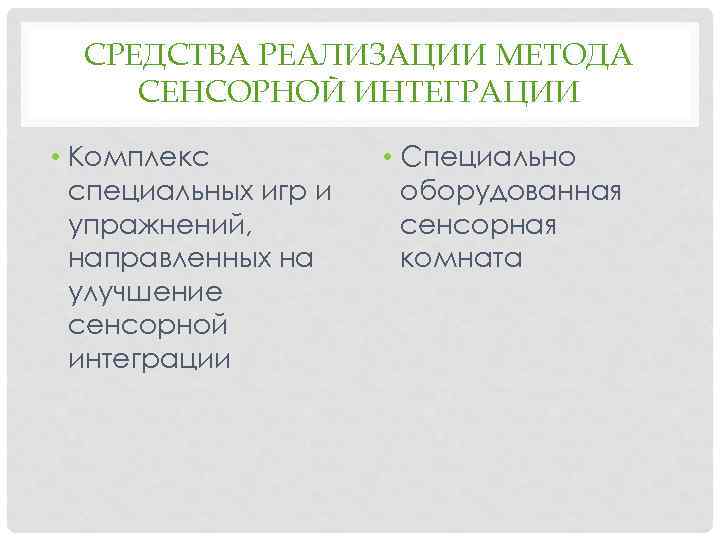 СРЕДСТВА РЕАЛИЗАЦИИ МЕТОДА СЕНСОРНОЙ ИНТЕГРАЦИИ

• Комплекс специальных игр и упражнений, направленных на улучшение сенсорной интеграции

• Специально оборудованная сенсорная комната